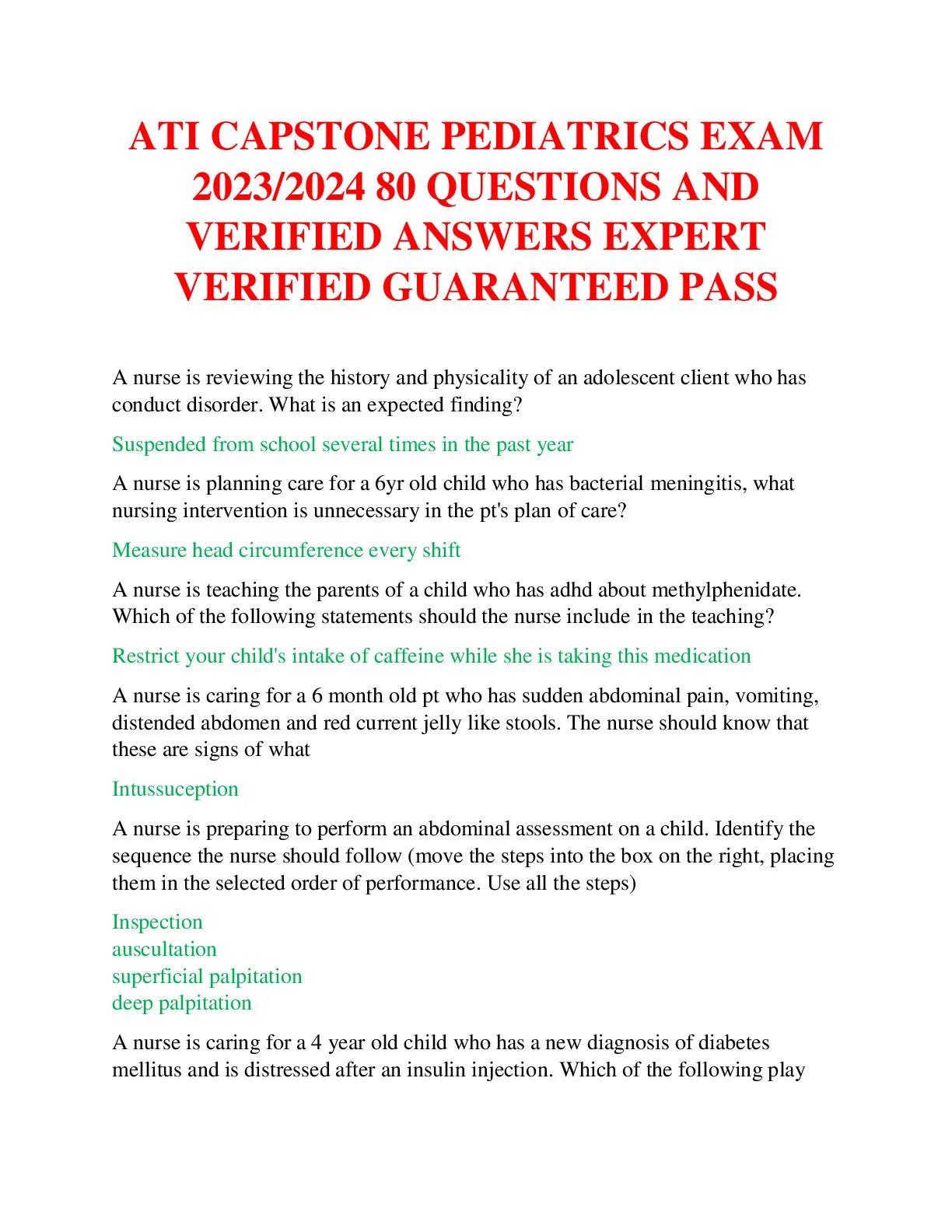 ATI CAPSTONE PEDIATRICS EXAM 2023/2024 80 QUESTIONS AND VERIFIED ANSWERS EXPERT VERIFIED GUARANTEED PASS

A nurse is reviewing the history and physicality of an adolescent client who has conduct disorder. What is an expected finding?

Suspended from school several times in the past year

A nurse is planning care for a 6yr old child who has bacterial meningitis, what nursing intervention is unnecessary in the pt's plan of care?

Measure head circumference every shift

A nurse is teaching the parents of a child who has adhd about methylphenidate. Which of the following statements should the nurse include in the teaching?

Restrict your child's intake of caffeine while she is taking this medication

A nurse is caring for a 6 month old pt who has sudden abdominal pain, vomiting, distended abdomen and red current jelly like stools. The nurse should know that these are signs of what

Intussuception

A nurse is preparing to perform an abdominal assessment on a child. Identify the sequence the nurse should follow (move the steps into the box on the right, placing them in the selected order of performance. Use all the steps)

Inspection
auscultation
superficial palpitation
deep palpitation

A nurse is caring for a 4 year old child who has a new diagnosis of diabetes mellitus and is distressed after an insulin injection. Which of the following play